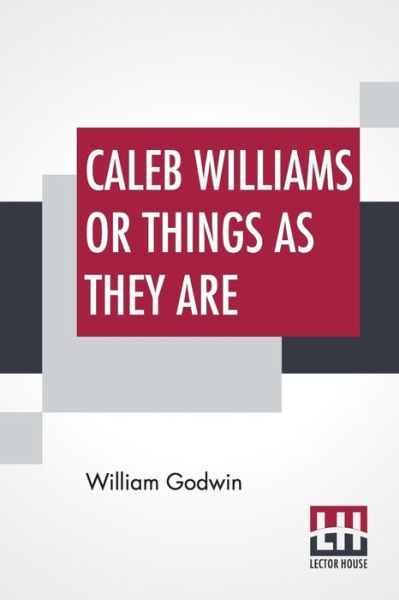 CALEB WILLIAMS OR THINGS AS THEY ARE

William Godwin

LH

LECTOR HOUSE